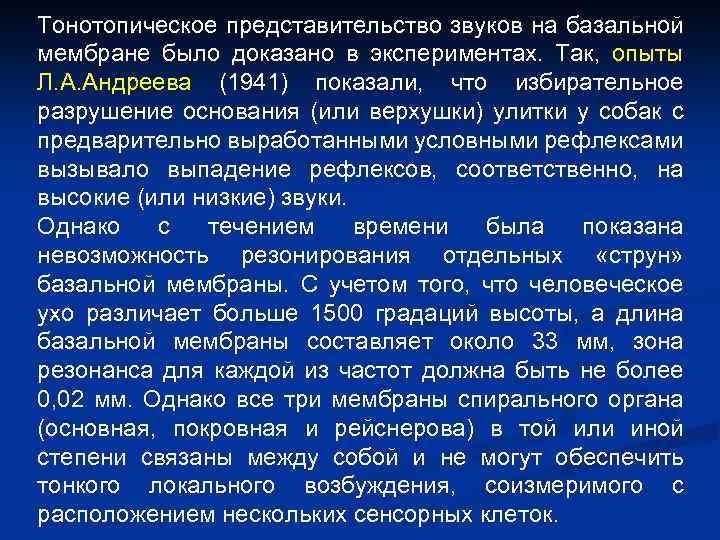 Тонотопическое представительство звуков на базальной мембране было доказано в экспериментах. Так, опыты Л.А.Андреева (1941) показали, что избирательное разрушение основания (или верхушки) улитки у собак с предварительно выработанными условными рефлексами вызывало выпадение рефлексов, соответственно, на высокие (или низкие) звуки.
Однако с течением времени была показана невозможность резонирования отдельных «струн» базальной мембраны. С учетом того, что человеческое ухо различает больше 1500 градаций высоты, а длина базальной мембраны составляет около 33 мм, зона резонанса для каждой из частот должна быть не более 0,02 мм. Однако все три мембраны спирального органа (основная, покровная и рейснерова) в той или иной степени связаны между собой и не могут обеспечить тонкого локального возбуждения, соизмеримого с расположением нескольких сенсорных клеток.